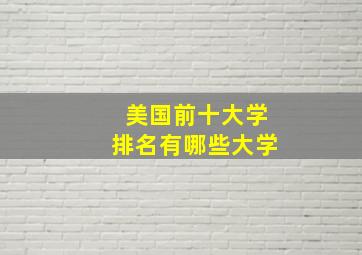 美国前十大学
排名有哪些大学